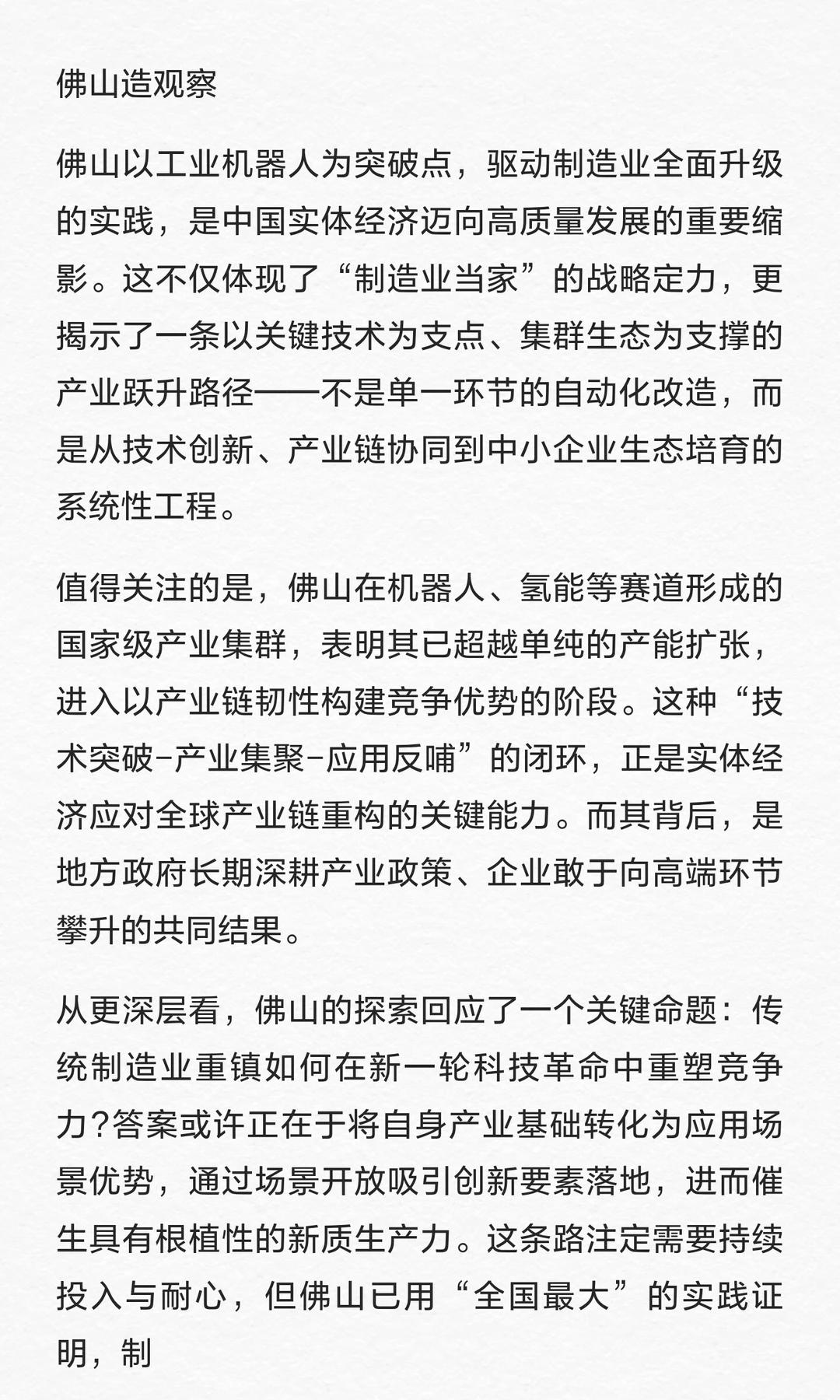 佛山造观察

佛山以工业机器人为突破点，驱动制造业全面升级的实践，是中国实体经济迈向高质量发展的重要缩影。这不仅体现了“制造业当家”的战略定力，更揭示了一条以关键技术为支点、集群生态为支撑的产业跃升路径——不是单一环节的自动化改造，而是从技术创新、产业链协同到中小企业生态培育的系统性工程。

值得关注的是，佛山在机器人、氢能等赛道形成的国家级产业集群，表明其已超越单纯的产能扩张，进入以产业链韧性构建竞争优势的阶段。这种“技术突破-产业集聚-应用反哺”的闭环，正是实体经济应对全球产业链重构的关键能力。而其背后，是地方政府长期深耕产业政策、企业敢于向高端环节攀升的共同结果。

从更深层看，佛山的探索回应了一个关键命题：传统制造业重镇如何在新一轮科技革命中重塑竞争力?答案或许正在于将自身产业基础转化为应用场景优势，通过场景开放吸引创新要素落地，进而催生具有根植性的新质生产力。这条路注定需要持续投入与耐心，但佛山已用“全国最大”的实践证明，制